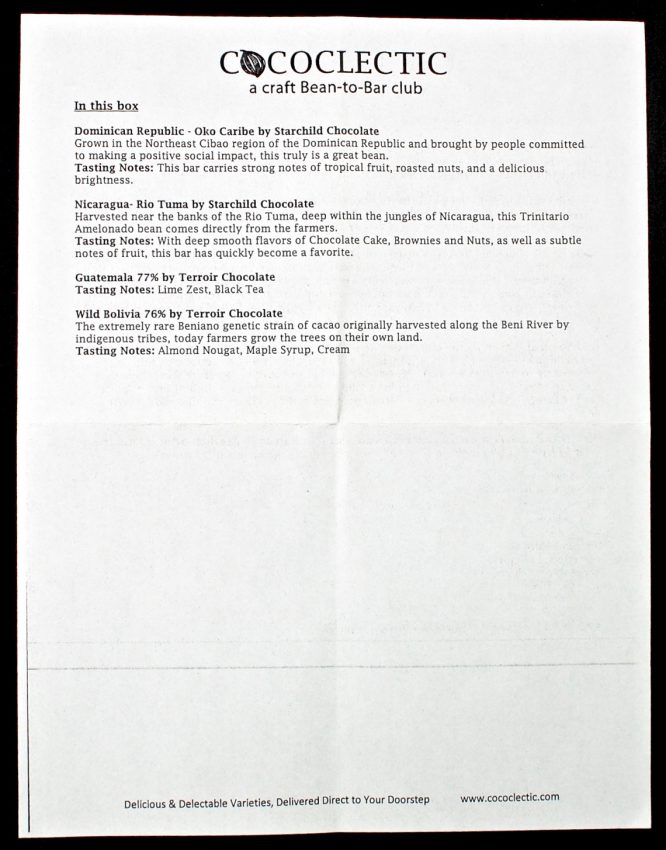 COCOCLECTIC
a craft Bean-to-Bar club

In this box

Dominican Republic - Oko Caribe by Starchild Chocolate
Grown in the Northeast Cibao region of the Dominican Republic and brought by people committed to making a positive social impact, this truly is a great bean.
Tasting Notes: This bar carries strong notes of tropical fruit, roasted nuts, and a delicious brightness.

Nicaragua- Rio Tuma by Starchild Chocolate
Harvested near the banks of the Rio Tuma, deep within the jungles of Nicaragua, this Trinitario Amelonado bean comes directly from the farmers.
Tasting Notes: With deep smooth flavors of Chocolate Cake, Brownies and Nuts, as well as subtle notes of fruit, this bar has quickly become a favorite.

Guatemala 77% by Terroir Chocolate
Tasting Notes: Lime Zest, Black Tea

Wild Bolivia 76% by Terroir Chocolate
The extremely rare Beniano genetic strain of cacao originally harvested along the Beni River by indigenous tribes, today farmers grow the trees on their own land.
Tasting Notes: Almond Nougat, Maple Syrup, Cream

Delicious & Delectable Varieties, Delivered Direct to Your Doorstep www.cococlectic.com